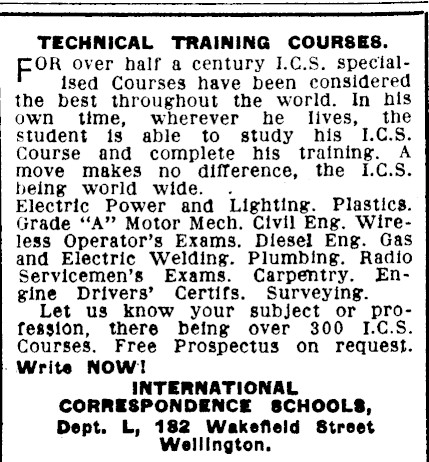 TECHNICAL TRAINING COURSES.

FOR over half a century I.C.S. specialised Courses have been considered the best throughout the world. In his own time, wherever he lives, the student is able to study his I.C.S. Course and complete his training. A move makes no difference, the I.C.S. being world wide.

Electric Power and Lighting. Plastics. Grade "A" Motor Mech. Civil Eng. Wireless Operator's Exams. Diesel Eng. Gas and Electric Welding. Plumbing. Radio Servicemen's Exams. Carpentry. Engine Drivers' Certifs. Surveying.

Let us know your subject or profession, there being over 300 I.C.S. Courses. Free Prospectus on request.

Write NOW!

INTERNATIONAL CORRESPONDENCE SCHOOLS,
Dept. L, 182 Wakefield Street
Wellington.